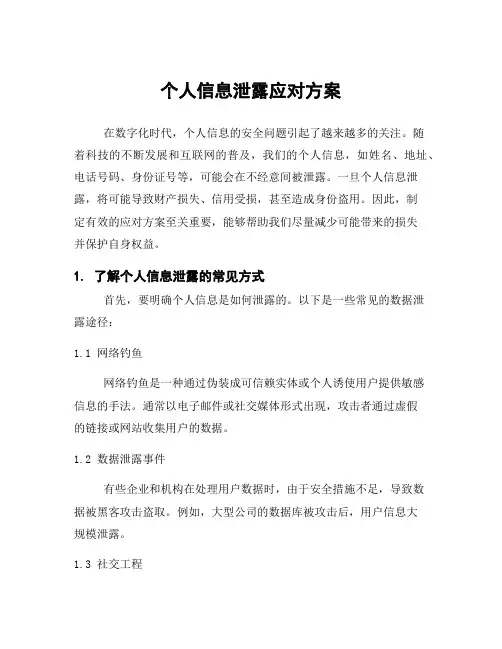 个人信息泄露应对方案

在数字化时代，个人信息的安全问题引起了越来越多的关注。随着科技的不断发展和互联网的普及，我们的个人信息，如姓名、地址、电话号码、身份证号等，可能会在不经意间被泄露。一旦个人信息泄露，将可能导致财产损失、信用受损，甚至造成身份盗用。因此，制定有效的应对方案至关重要，能够帮助我们尽量减少可能带来的损失并保护自身权益。

1. 了解个人信息泄露的常见方式

首先，要明确个人信息是如何泄露的。以下是一些常见的数据泄露途径：

1.1 网络钓鱼

网络钓鱼是一种通过伪装成可信赖实体或个人诱使用户提供敏感信息的手法。通常以电子邮件或社交媒体形式出现，攻击者通过虚假的链接或网站收集用户的数据。

1.2 数据泄露事件

有些企业和机构在处理用户数据时，由于安全措施不足，导致数据被黑客攻击盗取。例如，大型公司的数据库被攻击后，用户信息大规模泄露。

1.3 社交工程